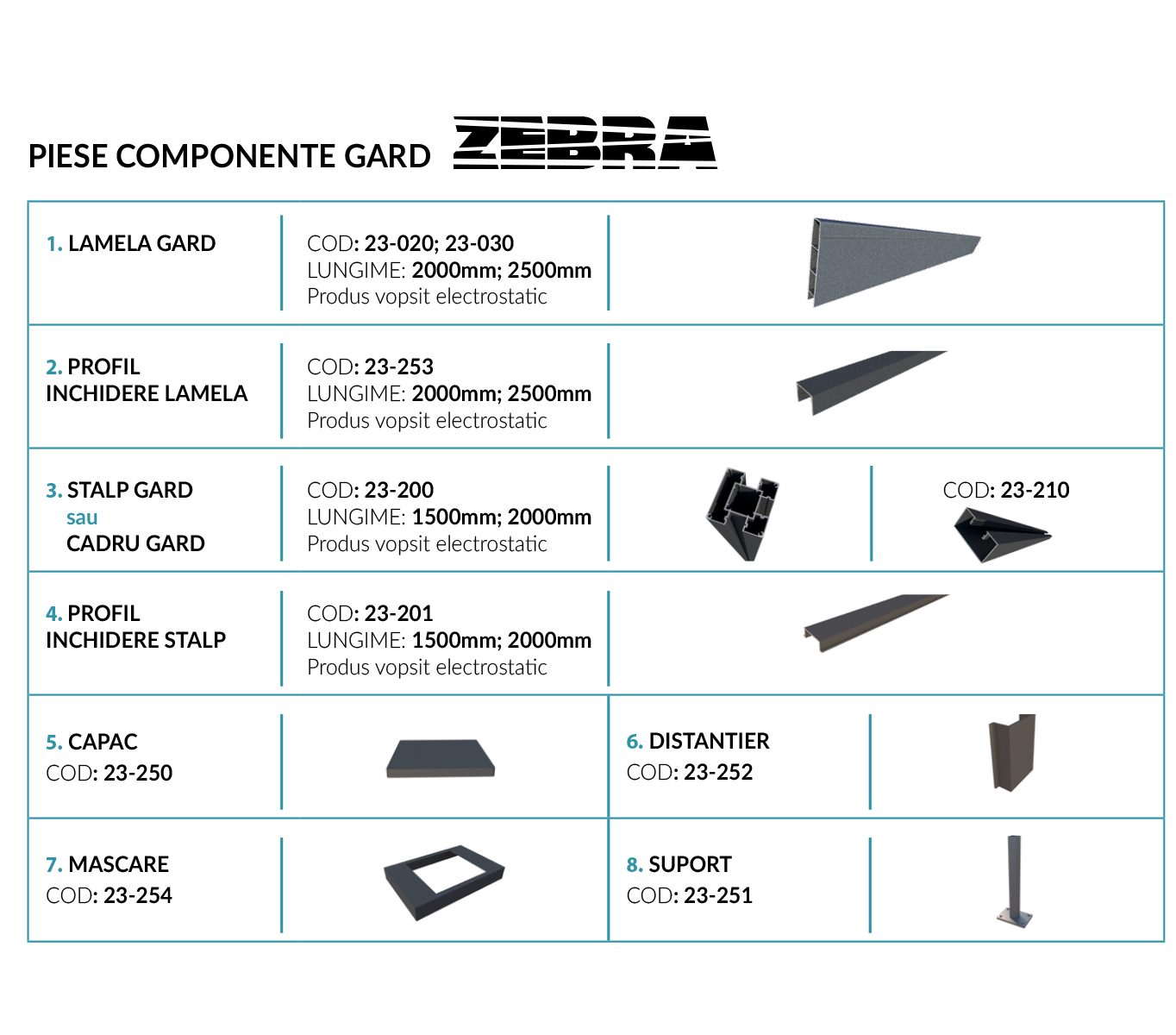 PIESE COMPONENTE GARD ZEBRA

1. LAMELA GARD

COD: 23-020; 23-030
LUNGIME: 2000mm; 2500mm
Produs vopsit electrostatic

2. PROFIL
INCHIDERE LAMELA

COD: 23-253
LUNGIME: 2000mm; 2500mm
Produs vopsit electrostatic

3. STALP GARD
sau
CADRU GARD

COD: 23-200
LUNGIME: 1500mm; 2000mm
Produs vopsit electrostatic

COD: 23-210

4. PROFIL
INCHIDERE STALP

COD: 23-201
LUNGIME: 1500mm; 2000mm
Produs vopsit electrostatic

5. CAPAC
COD: 23-250

6. DISTANTIER
COD: 23-252

7. MASCARE
COD: 23-254

8. SUPORT
COD: 23-251